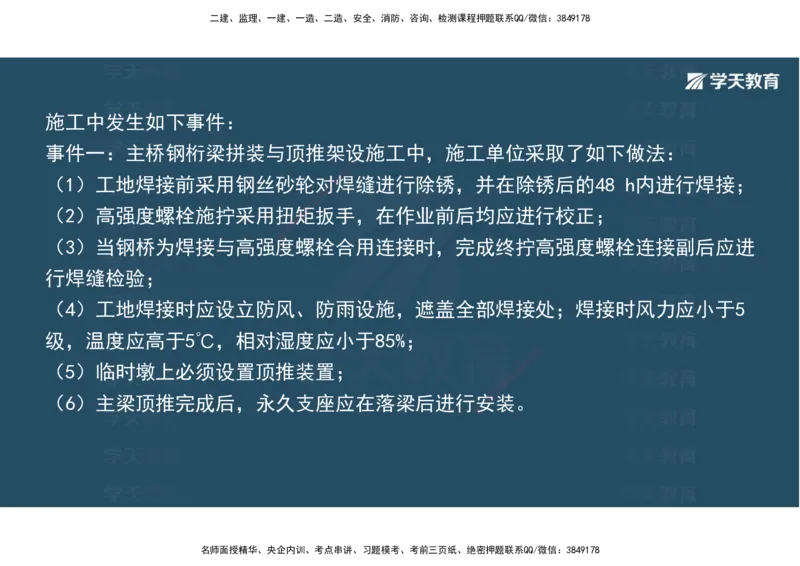 二建、监理、一建、一造、二造、安全、消防、咨询、检测课程押题联系QQ/微信：3849178

学天教育

施工中发生如下事件：
事件一：主桥钢桁梁拼装与顶推架设施工中，施工单位采取了如下做法：
（1）工地焊接前采用钢丝砂轮对焊缝进行除锈，并在除锈后的48 h内进行焊接；
（2）高强度螺栓施拧采用扭矩扳手，在作业前后均应进行校正；
（3）当钢桥为焊接与高强度螺栓合用连接时，完成终拧高强度螺栓连接副后应进行焊缝检验；
（4）工地焊接时应设立防风、防雨设施，遮盖全部焊接处；焊接时风力应小于5级，温度应高于5℃，相对湿度应小于85%；
（5）临时墩上必须设置顶推装置；
（6）主梁顶推完成后，永久支座应在落梁后进行安装。

名师面授精华、央企内训、考点串讲、习题模考、考前三页纸、绝密押题联系QQ/微信：3849178